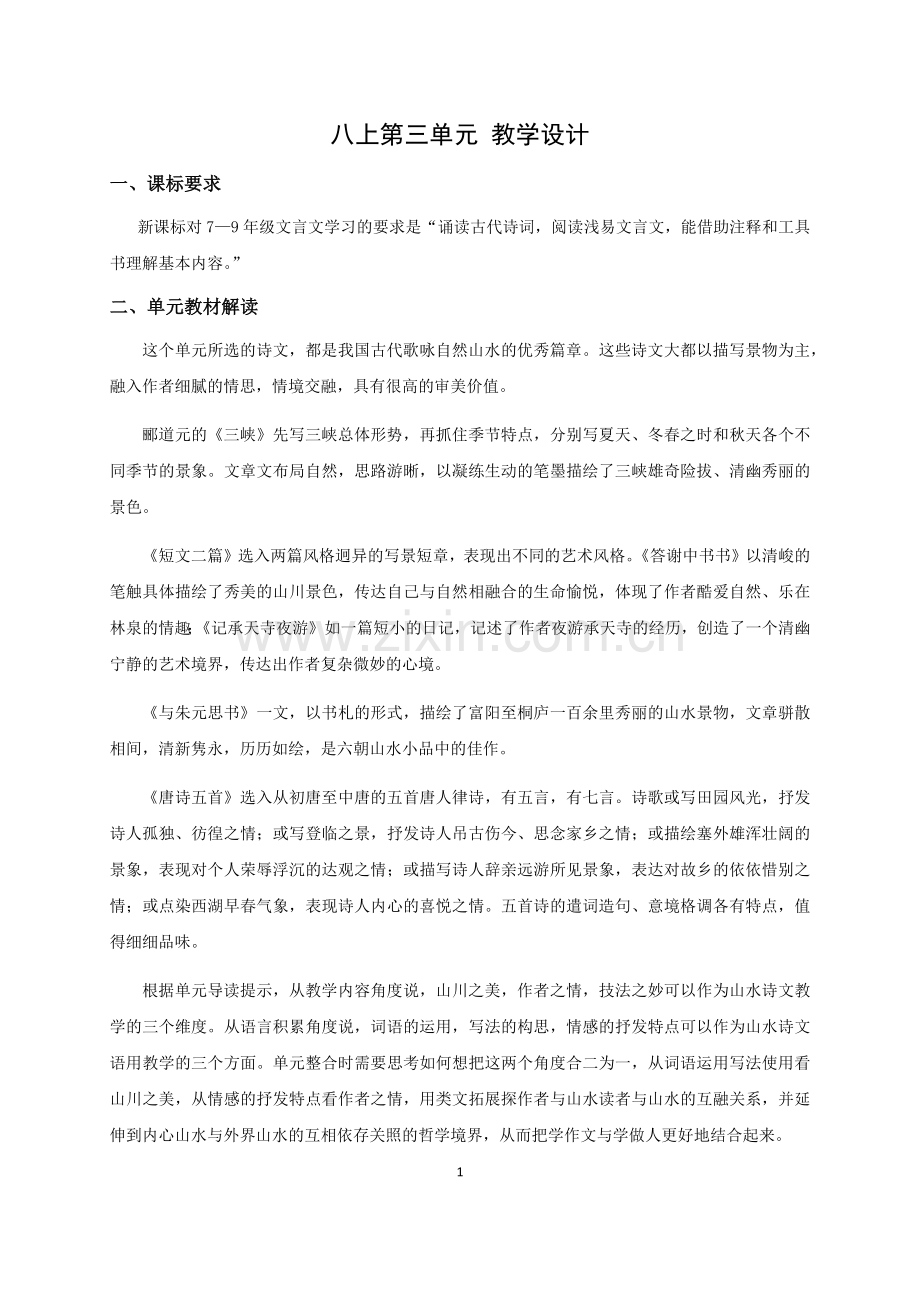 八上第三单元 教学设计

一、课标要求

新课标对7—9年级文言文学习的要求是“诵读古代诗词，阅读浅易文言文，能借助注释和工具书理解基本内容。”

二、单元教材解读

这个单元所选的诗文，都是我国古代歌咏自然山水的优秀篇章。这些诗文大都以描写景物为主，融入作者细腻的情思，情境交融，具有很高的审美价值。

郦道元的《三峡》先写三峡总体形势，再抓住季节特点，分别写夏天、冬春之时和秋天各个不同季节的景象。文章文布局自然，思路游晰，以凝练生动的笔墨描绘了三峡雄奇险拔、清幽秀丽的景色。

《短文二篇》选入两篇风格迥异的写景短章，表现出不同的艺术风格。《答谢中书书》以清峻的笔触具体描绘了秀美的山川景色，传达自己与自然相融合的生命愉悦，体现了作者酷爱自然、乐在林泉的情趣；《记承天寺夜游》如一篇短小的日记，记述了作者夜游承天寺的经历，创造了一个清幽宁静的艺术境界，传达出作者复杂微妙的心境。

《与朱元思书》一文，以书札的形式，描绘了富阳至桐庐一百余里秀丽的山水景物，文章骈散相间，清新隽永，历历如绘，是六朝山水小品中的佳作。

《唐诗五首》选入从初唐至中唐的五首唐人律诗，有五言，有七言。诗歌或写田园风光，抒发诗人孤独、彷徨之情；或写登临之景，抒发诗人吊古伤今、思念家乡之情；或描绘塞外雄浑壮阔的景象，表现对个人荣辱浮沉的达观之情；或描写诗人辞亲远游所见景象，表达对故乡的依依惜别之情；或点染西湖早春气象，表现诗人内心的喜悦之情。五首诗的遣词造句、意境格调各有特点，值得细细品味。

根据单元导读提示，从教学内容角度说，山川之美，作者之情，技法之妙可以作为山水诗文教学的三个维度。从语言积累角度说，词语的运用，写法的构思，情感的抒发特点可以作为山水诗文语用教学的三个方面。单元整合时需要思考如何想把这两个角度合二为一，从词语运用写法使用看山川之美，从情感的抒发特点看作者之情，用类文拓展探作者与山水读者与山水的互融关系，并延伸到内心山水与外界山水的互相依存关照的哲学境界，从而把学作文与学做人更好地结合起来。

1

www.zixin.com.cn